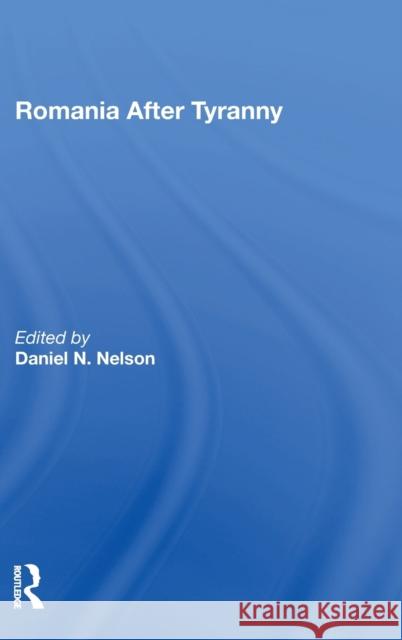 Romania After Tyranny

Edited by
Daniel N. Nelson

ROUTLEDGE